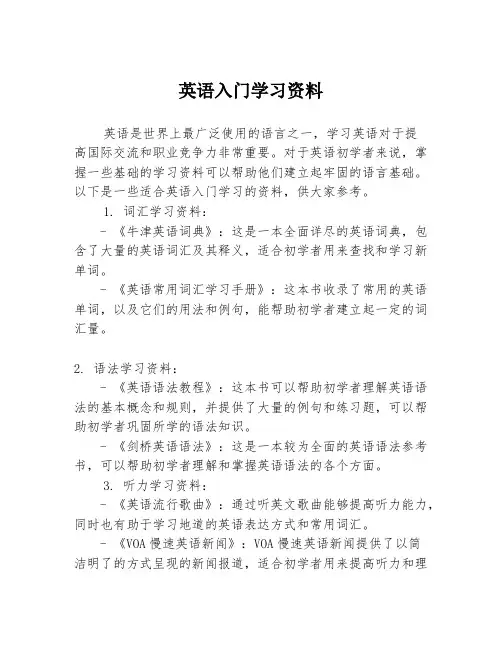 英语入门学习资料

英语是世界上最广泛使用的语言之一，学习英语对于提高国际交流和职业竞争力非常重要。对于英语初学者来说，掌握一些基础的学习资料可以帮助他们建立起牢固的语言基础。以下是一些适合英语入门学习的资料，供大家参考。

1. 词汇学习资料：

- 《牛津英语词典》：这是一本全面详尽的英语词典，包含了大量的英语词汇及其释义，适合初学者用来查找和学习新单词。

- 《英语常用词汇学习手册》：这本书收录了常用的英语单词，以及它们的用法和例句，能帮助初学者建立起一定的词汇量。

2. 语法学习资料：

- 《英语语法教程》：这本书可以帮助初学者理解英语语法的基本概念和规则，并提供了大量的例句和练习题，可以帮助初学者巩固所学的语法知识。

- 《剑桥英语语法》：这是一本较为全面的英语语法参考书，可以帮助初学者理解和掌握英语语法的各个方面。

3. 听力学习资料：

- 《英语流行歌曲》：通过听英文歌曲能够提高听力能力，同时也有助于学习地道的英语表达方式和常用词汇。

- 《VOA 慢速英语新闻》：VOA 慢速英语新闻提供了以简洁明了的方式呈现的新闻报道，适合初学者用来提高听力和理